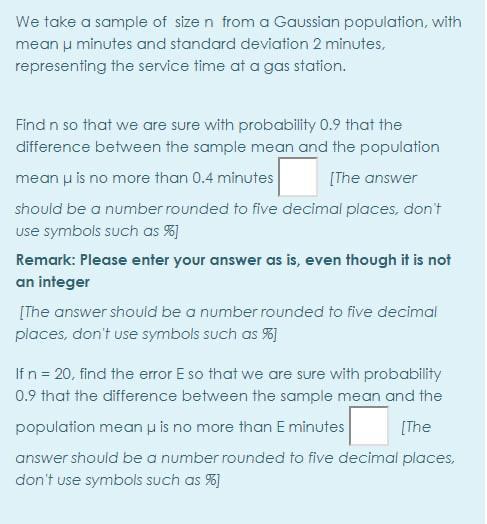 We take a sample of size n from a Gaussian population, with mean μ minutes and standard deviation 2 minutes, representing the service time at a gas station.

Find n so that we are sure with probability 0.9 that the difference between the sample mean and the population mean μ is no more than 0.4 minutes [The answer should be a number rounded to five decimal places, don't use symbols such as %]

Remark: Please enter your answer as is, even though it is not an integer

[The answer should be a number rounded to five decimal places, don't use symbols such as %]

If n = 20, find the error E so that we are sure with probability 0.9 that the difference between the sample mean and the population mean μ is no more than E minutes [The answer should be a number rounded to five decimal places, don't use symbols such as %]